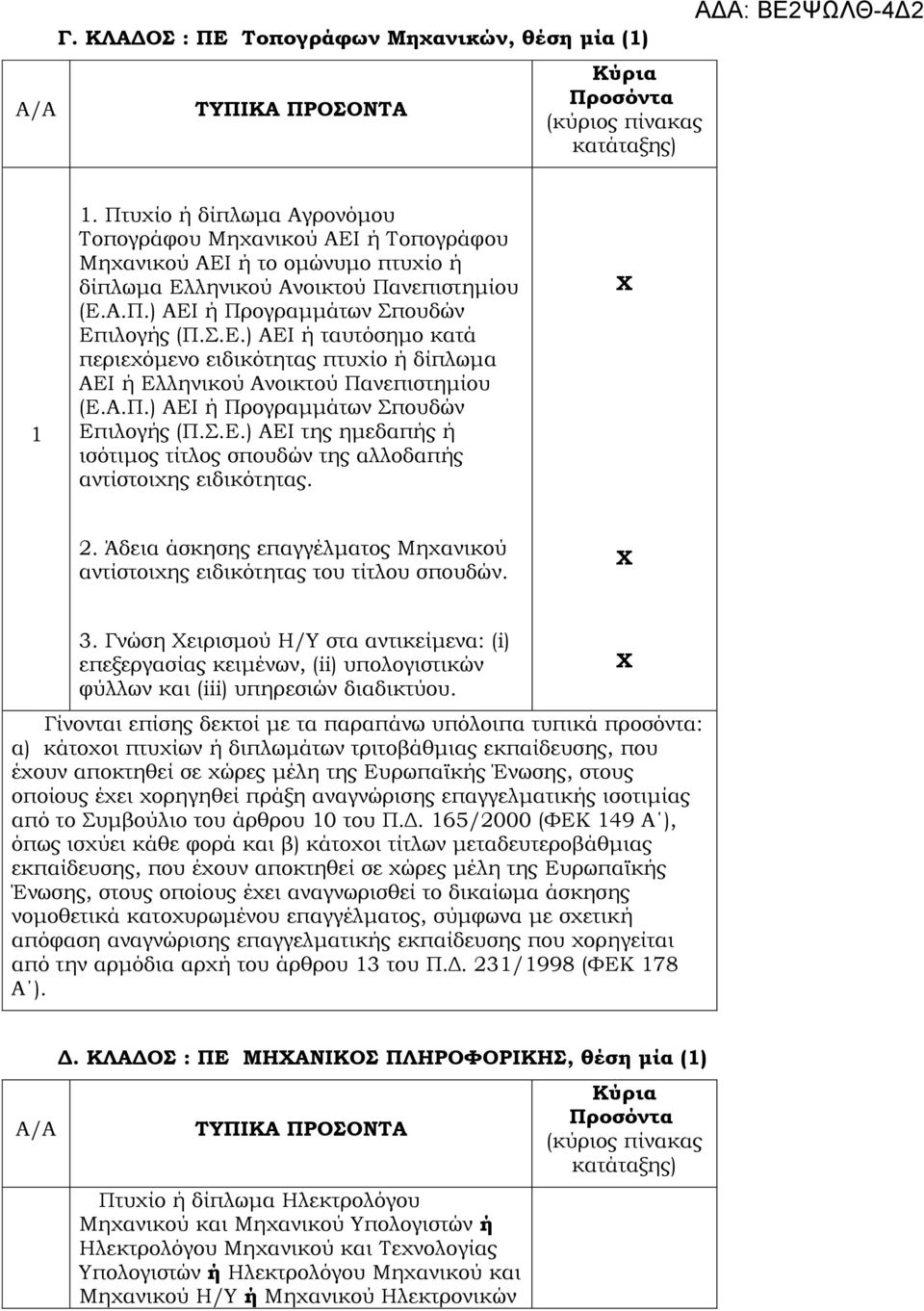 Γ. ΚΛΑΔΟΣ : ΠΕ Τοπογράφων Μηχανικών, θέση μία (1)

ΑΔΑ: ΒΕ2ΨΩΛΘ-4Δ2

| Α/Α | ΤΥΠΙΚΑ ΠΡΟΣΟΝΤΑ | Κύρια Προσόντα (κύριος πίνακας κατάταξης) |
|---|---|---|
| 1 | 1. Πτυχίο ή δίπλωμα Αγρονόμου Τοπογράφου Μηχανικού ΑΕΙ ή Τοπογράφου Μηχανικού ΑΕΙ ή το ομώνυμο πτυχίο ή δίπλωμα Ελληνικού Ανοικτού Πανεπιστημίου (Ε.Α.Π.) ΑΕΙ ή Προγραμμάτων Σπουδών Επιλογής (Π.Σ.Ε.) ΑΕΙ ή ταυτόσημο κατά περιεχόμενο ειδικότητας πτυχίο ή δίπλωμα ΑΕΙ ή Ελληνικού Ανοικτού Πανεπιστημίου (Ε.Α.Π.) ΑΕΙ ή Προγραμμάτων Σπουδών Επιλογής (Π.Σ.Ε.) ΑΕΙ της ημεδαπής ή ισότιμος τίτλος σπουδών της αλλοδαπής αντίστοιχης ειδικότητας. | Χ |
| | 2. Άδεια άσκησης επαγγέλματος Μηχανικού αντίστοιχης ειδικότητας του τίτλου σπουδών. | Χ |
| | 3. Γνώση Χειρισμού Η/Υ στα αντικείμενα: (i) επεξεργασίας κειμένων, (ii) υπολογιστικών φύλλων και (iii) υπηρεσιών διαδικτύου. | Χ |

Γίνονται επίσης δεκτοί με τα παραπάνω υπόλοιπα τυπικά προσόντα: α) κάτοχοι πτυχίων ή διπλωμάτων τριτοβάθμιας εκπαίδευσης, που έχουν αποκτηθεί σε χώρες μέλη της Ευρωπαϊκής Ένωσης, στους οποίους έχει χορηγηθεί πράξη αναγνώρισης επαγγελματικής ισοτιμίας από το Συμβούλιο του άρθρου 10 του Π.Δ. 165/2000 (ΦΕΚ 149 Α΄), όπως ισχύει κάθε φορά και β) κάτοχοι τίτλων μεταδευτεροβάθμιας εκπαίδευσης, που έχουν αποκτηθεί σε χώρες μέλη της Ευρωπαϊκής Ένωσης, στους οποίους έχει αναγνωρισθεί το δικαίωμα άσκησης νομοθετικά κατοχυρωμένου επαγγέλματος, σύμφωνα με σχετική απόφαση αναγνώρισης επαγγελματικής εκπαίδευσης που χορηγείται από την αρμόδια αρχή του άρθρου 13 του Π.Δ. 231/1998 (ΦΕΚ 178 Α΄).

Δ. ΚΛΑΔΟΣ : ΠΕ ΜΗΧΑΝΙΚΟΣ ΠΛΗΡΟΦΟΡΙΚΗΣ, θέση μία (1)

| Α/Α | ΤΥΠΙΚΑ ΠΡΟΣΟΝΤΑ | Κύρια Προσόντα (κύριος πίνακας κατάταξης) |
|---|---|---|
| | Πτυχίο ή δίπλωμα Ηλεκτρολόγου Μηχανικού και Μηχανικού Υπολογιστών ή Ηλεκτρολόγου Μηχανικού και Τεχνολογίας Υπολογιστών ή Ηλεκτρολόγου Μηχανικού και Μηχανικού Η/Υ ή Μηχανικού Ηλεκτρονικών | |